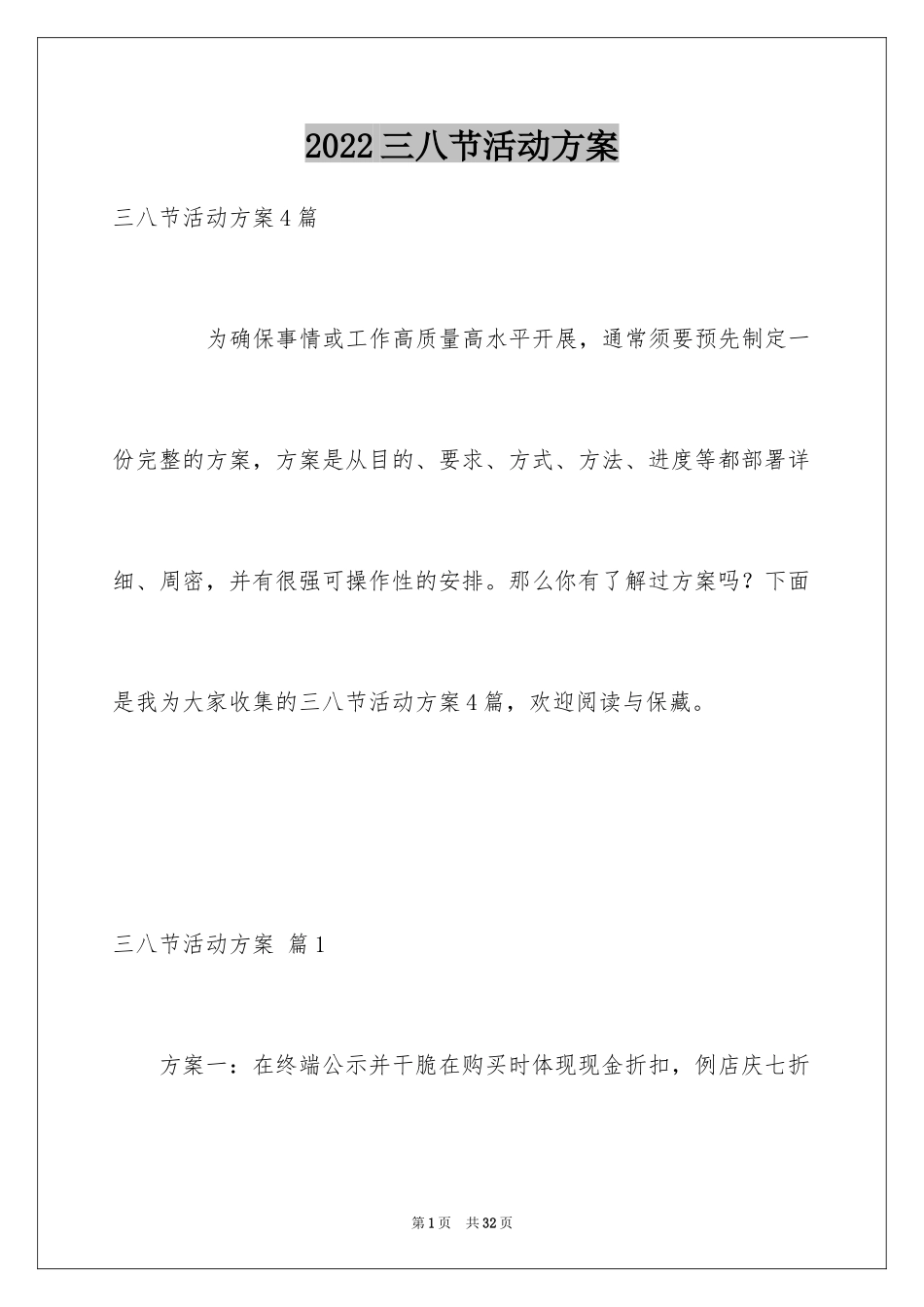 2022三八节活动方案

三八节活动方案4篇

为确保事情或工作高质量高水平开展，通常须要预先制定一份完整的方案，方案是从目的、要求、方式、方法、进度等都部署详细、周密，并有很强可操作性的安排。那么你有了解过方案吗？下面是我为大家收集的三八节活动方案4篇，欢迎阅读与保藏。

三八节活动方案 篇1

方案一：在终端公示并干脆在购买时体现现金折扣，例店庆七折

第1页 共32页